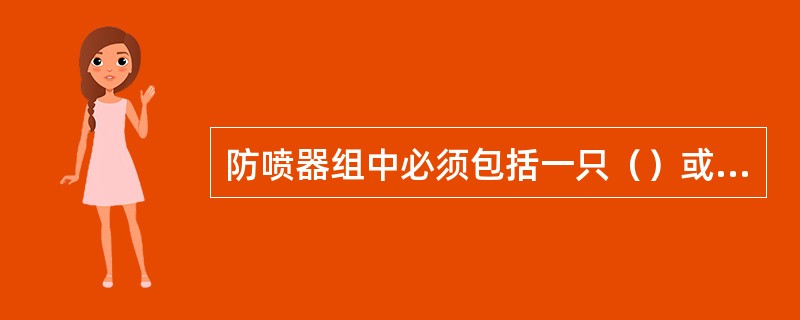 防喷器组中必须包括一只（）或...